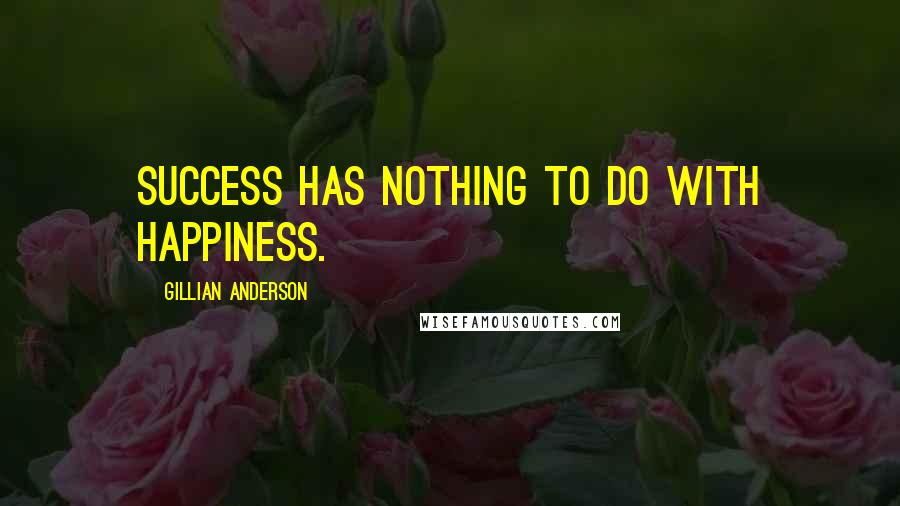 SUCCESS HAS NOTHING TO DO WITH HAPPINESS.

GILLIAN ANDERSON

WISEFAMOUSQUOTES.COM